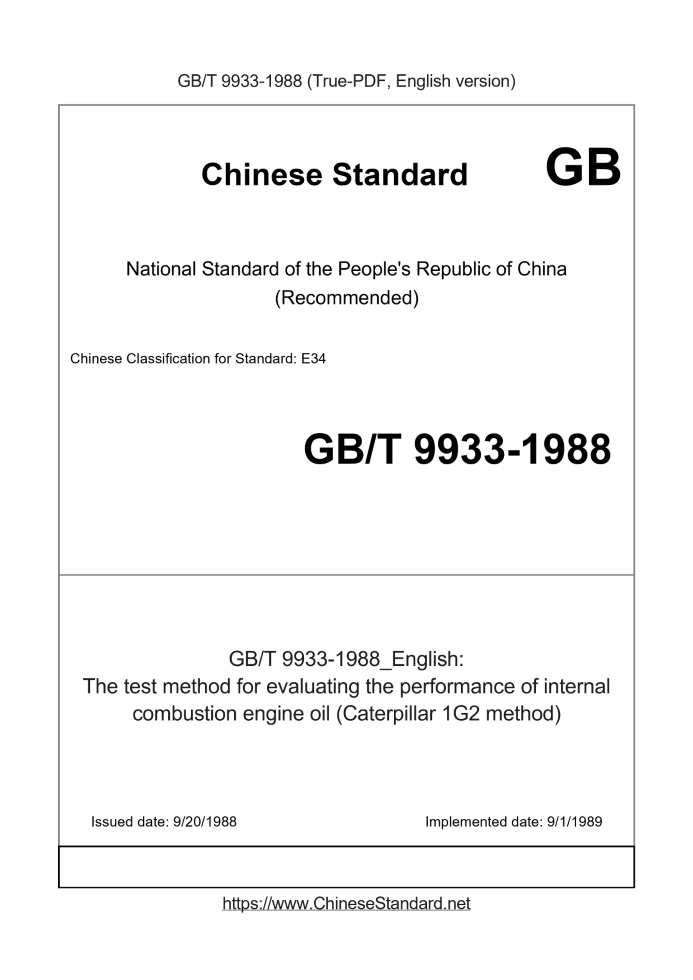 GB/T 9933-1988 (True-PDF, English version)

Chinese Standard GB

National Standard of the People's Republic of China
(Recommended)

Chinese Classification for Standard: E34

GB/T 9933-1988

GB/T 9933-1988_English:
The test method for evaluating the performance of internal combustion engine oil (Caterpillar 1G2 method)

Issued date: 9/20/1988

Implemented date: 9/1/1989

https://www.ChineseStandard.net